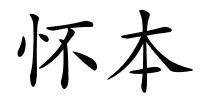 怀本